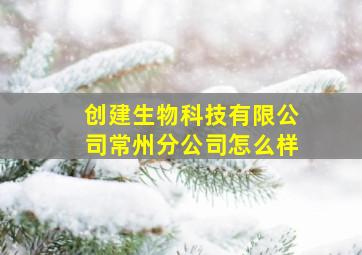 创建生物科技有限公司常州分公司怎么样